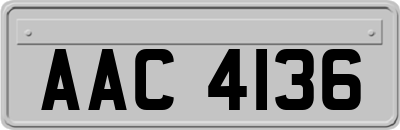 AAC 4136